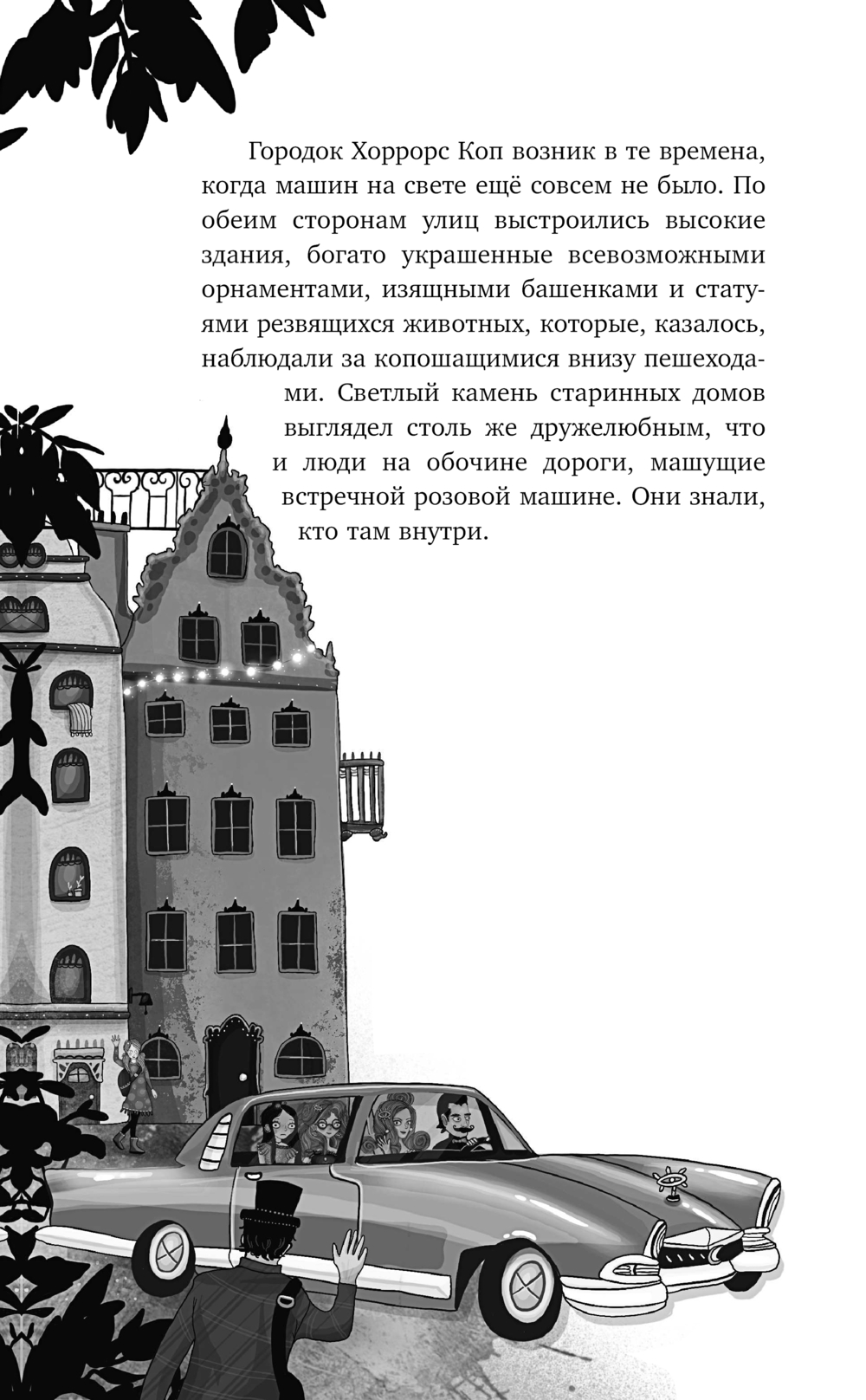 Городок Хоррорс Коп возник в те времена, когда машин на свете ещё совсем не было. По обеим сторонам улиц выстроились высокие здания, богато украшенные всевозможными орнаментами, изящными башенками и статуями резвящихся животных, которые, казалось, наблюдали за копошащимися внизу пешеходами. Светлый камень старинных домов выглядел столь же дружелюбным, что и люди на обочине дороги, машущие встречной розовой машине. Они знали, кто там внутри.